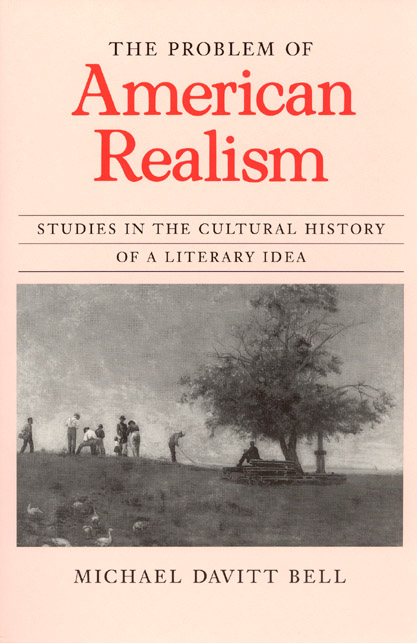 THE PROBLEM OF
American Realism

STUDIES IN THE CULTURAL HISTORY OF A LITERARY IDEA

MICHAEL DAVITT BELL